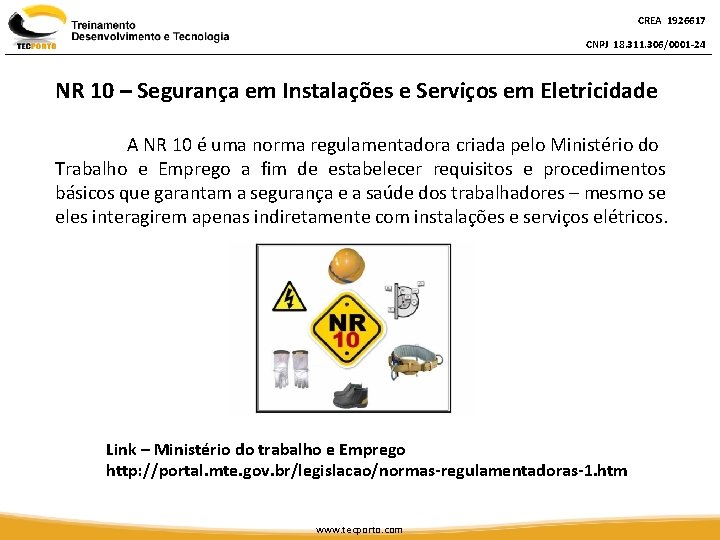 TECPORTO

Treinamento
Desenvolvimento e Tecnologia

CREA 1926617

CNPJ 18.311.306/0001-24

NR 10 – Segurança em Instalações e Serviços em Eletricidade

A NR 10 é uma norma regulamentadora criada pelo Ministério do Trabalho e Emprego a fim de estabelecer requisitos e procedimentos básicos que garantam a segurança e a saúde dos trabalhadores – mesmo se eles interagirem apenas indiretamente com instalações e serviços elétricos.

NR
10

Link – Ministério do trabalho e Emprego
http://portal.mte.gov.br/legislacao/normas-regulamentadoras-1.htm

www.tecporto.com